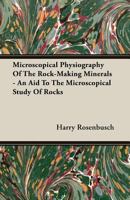 Microscopical Physiography Of The Rock-Making Minerals - An Aid To The Microscopical Study Of Rocks

Harry Rosenbusch